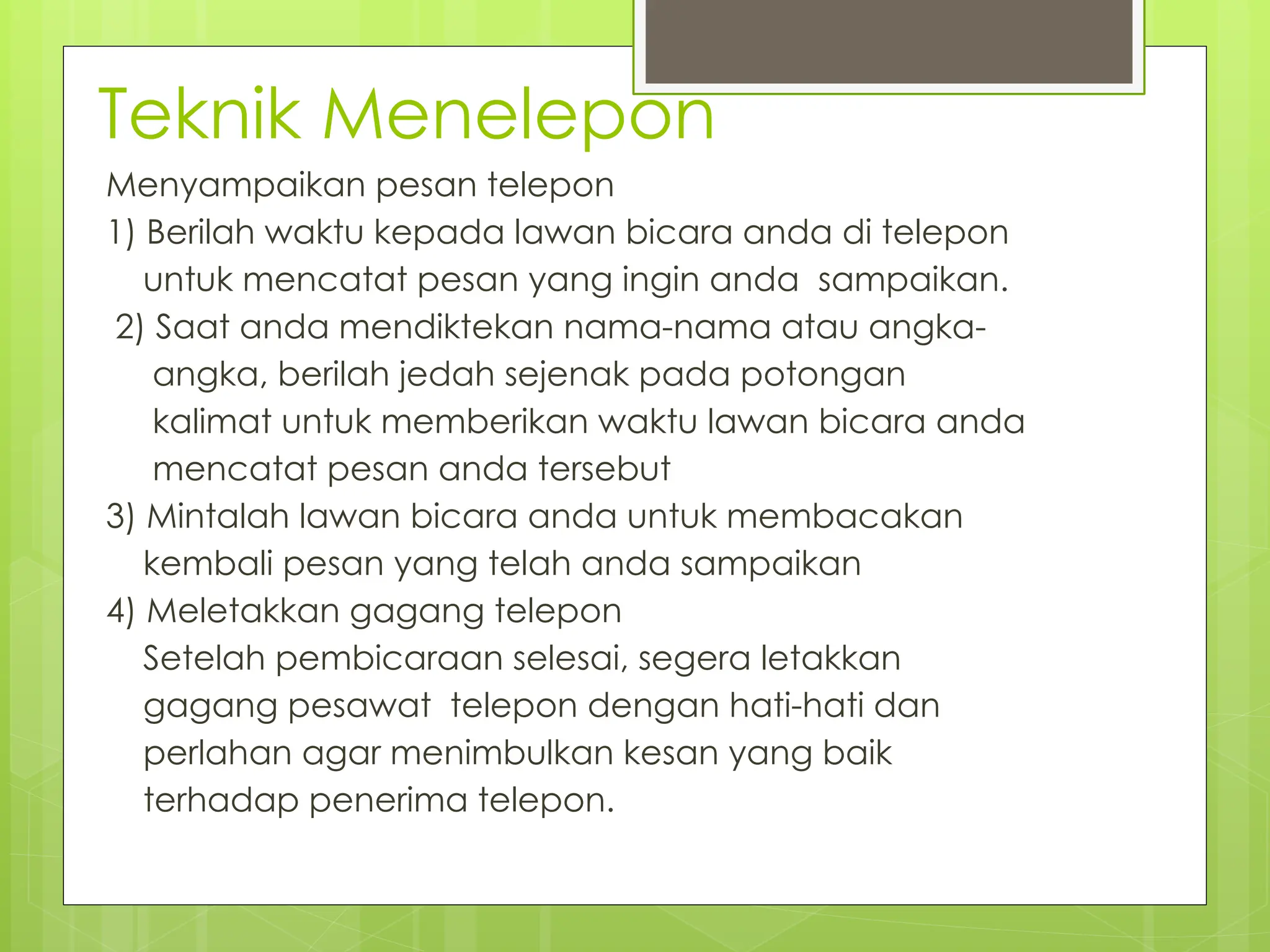 Teknik Menelepon

Menyampaikan pesan telepon

1) Berilah waktu kepada lawan bicara anda di telepon untuk mencatat pesan yang ingin anda sampaikan.

2) Saat anda mendiktekan nama-nama atau angka-angka, berilah jedah sejenak pada potongan kalimat untuk memberikan waktu lawan bicara anda mencatat pesan anda tersebut

3) Mintalah lawan bicara anda untuk membacakan kembali pesan yang telah anda sampaikan

4) Meletakkan gagang telepon

Setelah pembicaraan selesai, segera letakkan gagang pesawat telepon dengan hati-hati dan perlahan agar menimbulkan kesan yang baik terhadap penerima telepon.